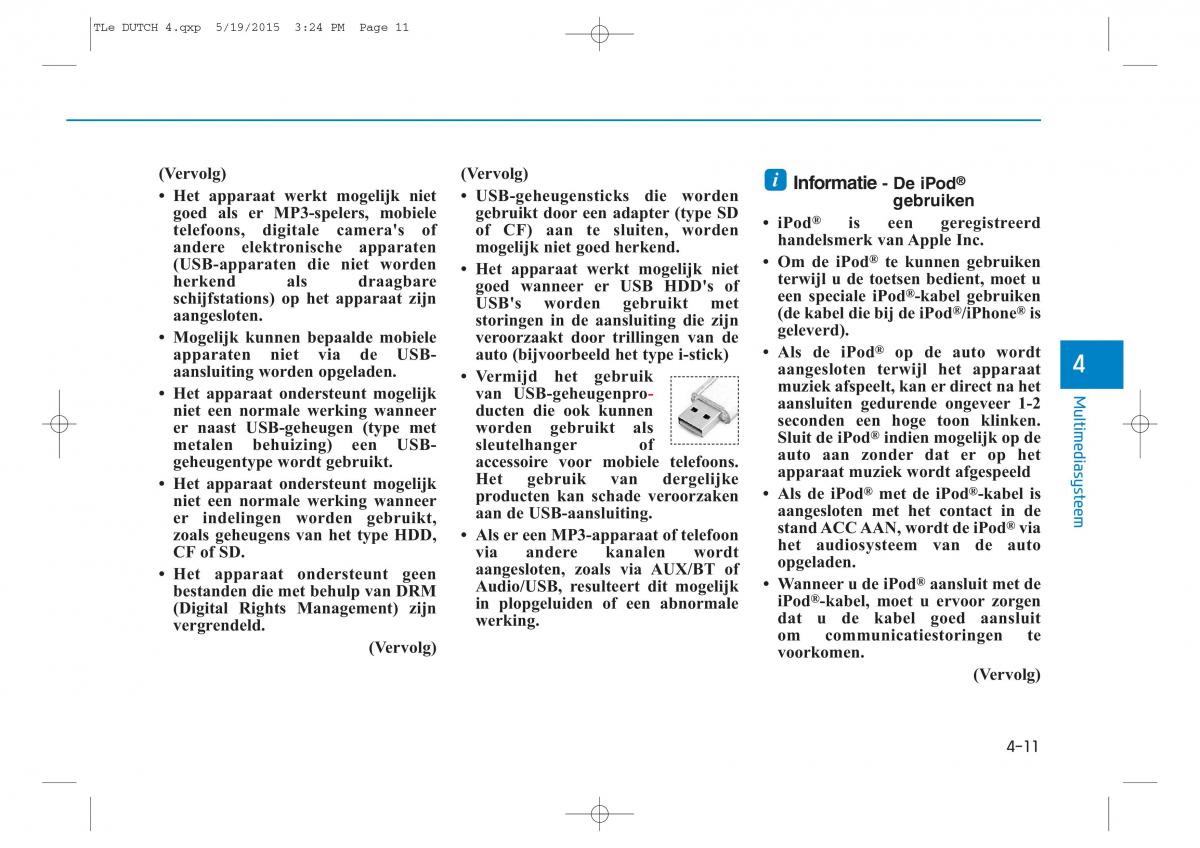 TLe DUTCH 4.qxp 5/19/2015 3:24 PM Page 11

(Vervolg)

• Het apparaat werkt mogelijk niet goed als er MP3-spelers, mobiele telefoons, digitale camera's of andere elektronische apparaten (USB-apparaten die niet worden herkend als draagbare schijfstations) op het apparaat zijn aangesloten.

• Mogelijk kunnen bepaalde mobiele apparaten niet via de USB-aansluiting worden opgeladen.

• Het apparaat ondersteunt mogelijk niet een normale werking wanneer er naast USB-geheugen (type met metalen behuizing) een USB-geheugentype wordt gebruikt.

• Het apparaat ondersteunt mogelijk niet een normale werking wanneer er indelingen worden gebruikt, zoals geheugens van het type HDD, CF of SD.

• Het apparaat ondersteunt geen bestanden die met behulp van DRM (Digital Rights Management) zijn vergrendeld.

(Vervolg)

(Vervolg)

• USB-geheugensticks die worden gebruikt door een adapter (type SD of CF) aan te sluiten, worden mogelijk niet goed herkend.

• Het apparaat werkt mogelijk niet goed wanneer er USB HDD's of USB's worden gebruikt met storingen in de aansluiting die zijn veroorzaakt door trillingen van de auto (bijvoorbeeld het type i-stick)

• Vermijd het gebruik van USB-geheugenproducten die ook kunnen worden gebruikt als sleutelhanger of accessoire voor mobiele telefoons. Het gebruik van dergelijke producten kan schade veroorzaken aan de USB-aansluiting.

• Als er een MP3-apparaat of telefoon via andere kanalen wordt aangesloten, zoals via AUX/BT of Audio/USB, resulteert dit mogelijk in plopgeluiden of een abnormale werking.

i Informatie - De iPod® gebruiken

• iPod® is een geregistreerd handelsmerk van Apple Inc.

• Om de iPod® te kunnen gebruiken terwijl u de toetsen bedient, moet u een speciale iPod®-kabel gebruiken (de kabel die bij de iPod®/iPhone® is geleverd).

• Als de iPod® op de auto wordt aangesloten terwijl het apparaat muziek afspeelt, kan er direct na het aansluiten gedurende ongeveer 1-2 seconden een hoge toon klinken. Sluit de iPod® indien mogelijk op de auto aan zonder dat er op het apparaat muziek wordt afgespeeld

• Als de iPod® met de iPod®-kabel is aangesloten met het contact in de stand ACC AAN, wordt de iPod® via het audiosysteem van de auto opgeladen.

• Wanneer u de iPod® aansluit met de iPod®-kabel, moet u ervoor zorgen dat u de kabel goed aansluit om communicatiestoringen te voorkomen.

(Vervolg)

4

Multimediasysteem

4-11